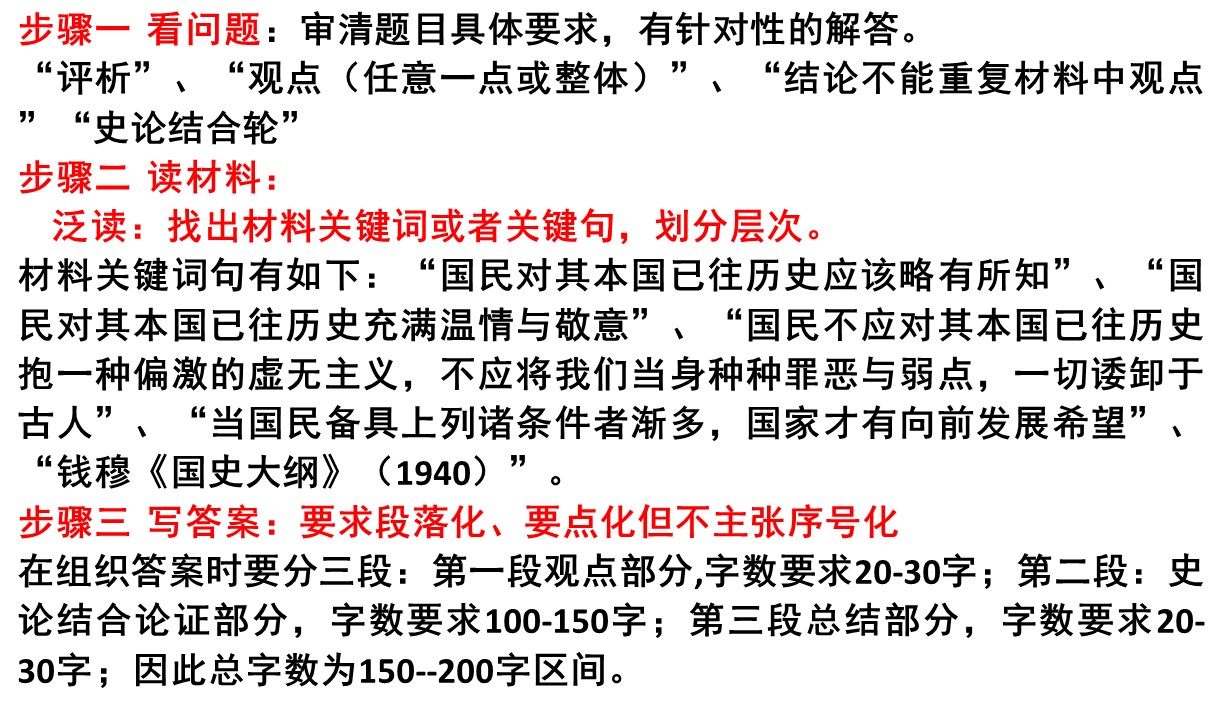 步骤一 看问题：审清题目具体要求，有针对性的解答。
“评析”、“观点（任意一点或整体）”、“结论不能重复材料中观点”“史论结合轮”

步骤二 读材料：
泛读：找出材料关键词或者关键句，划分层次。
材料关键词句有如下：“国民对其本国已往历史应该略有所知”、“国民对其本国已往历史充满温情与敬意”、“国民不应对其本国已往历史抱一种偏激的虚无主义，不应将我们当身种种罪恶与弱点，一切诿卸于古人”、“当国民备具上列诸条件者渐多，国家才有向前发展希望”、“钱穆《国史大纲》（1940）”。

步骤三 写答案：要求段落化、要点化但不主张序号化
在组织答案时要分三段：第一段观点部分,字数要求20-30字；第二段：史论结合论证部分，字数要求100-150字；第三段总结部分，字数要求20-30字；因此总字数为150--200字区间。